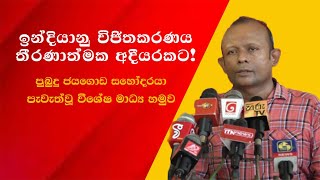 ඉන්දියානු විජිතකරණය තීරණාත්මක අදියරකට!

පුබුදු ජයගොඩ සහෝදරයා පැවැත්වූ විශේෂ මාධ්‍ය හමුව

හිරු TV

ITN